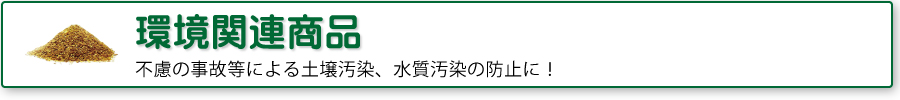 環境関連商品

不慮の事故等による土壌汚染、水質汚染の防止に！